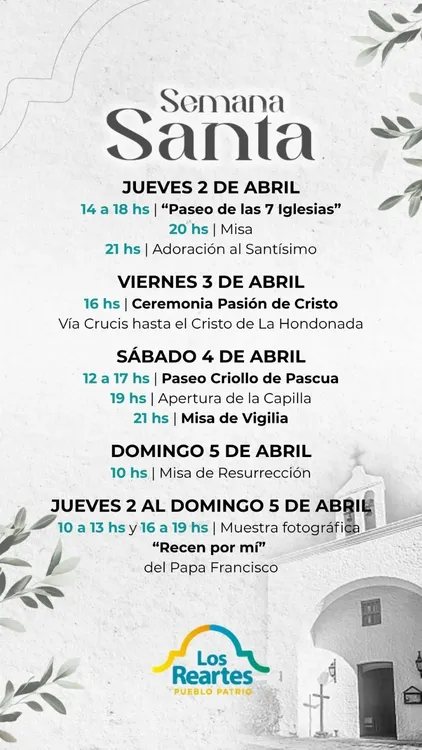 Semana
Santa

JUEVES 2 DE ABRIL
14 a 18 hs | "Paseo de las 7 Iglesias"
20 hs | Misa
21 hs | Adoración al Santísimo

VIERNES 3 DE ABRIL
16 hs | Ceremonia Pasión de Cristo
Vía Crucis hasta el Cristo de La Hondonada

SÁBADO 4 DE ABRIL
12 a 17 hs | Paseo Criollo de Pascua
19 hs | Apertura de la Capilla
21 hs | Misa de Vigilia

DOMINGO 5 DE ABRIL
10 hs | Misa de Resurrección

JUEVES 2 AL DOMINGO 5 DE ABRIL
10 a 13 hs y 16 a 19 hs | Muestra fotográfica
"Recen por mí"
del Papa Francisco

Los
Reartes
PUEBLO PATRIO